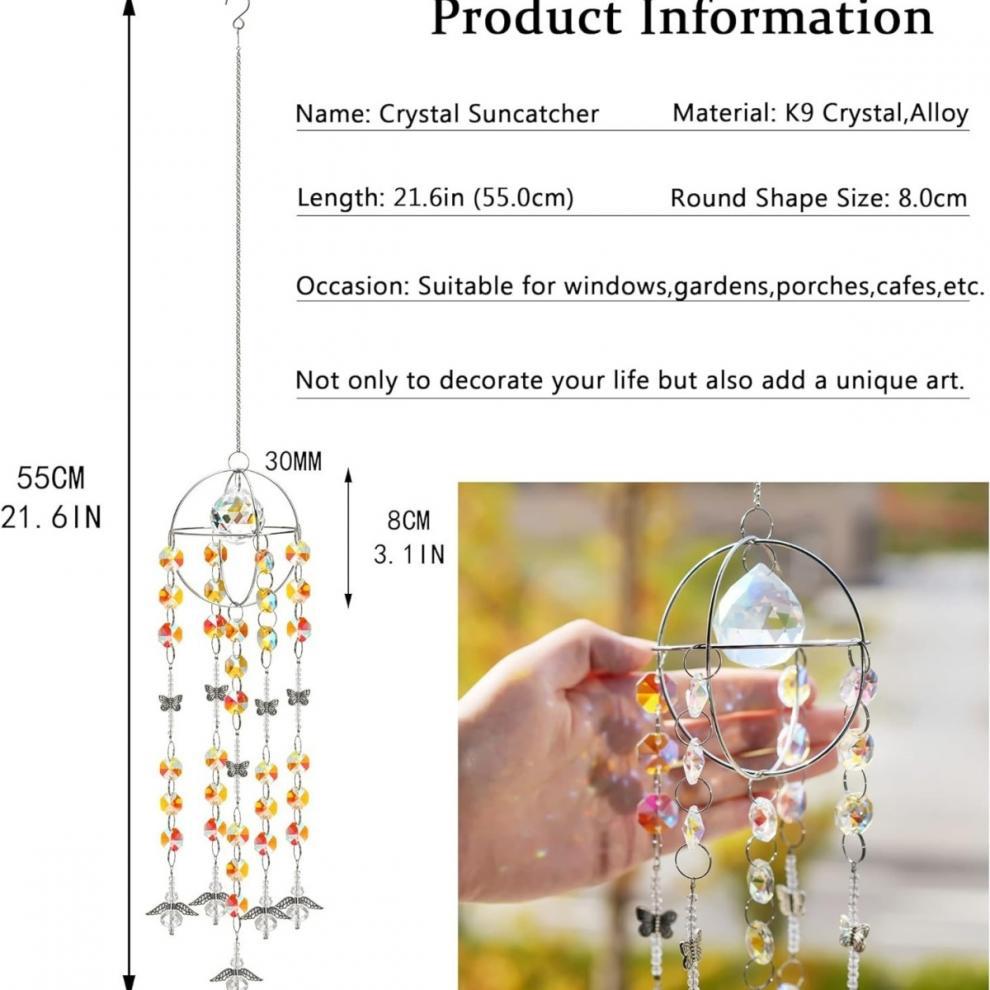 Product Information

Name: Crystal Suncatcher

Material: K9 Crystal,Alloy

Length: 21.6in (55.0cm)

Round Shape Size: 8.0cm

Occasion: Suitable for windows,gardens,porches,cafes,etc.

Not only to decorate your life but also add a unique art.

55CM
21.6IN

30MM

8CM
3.1IN